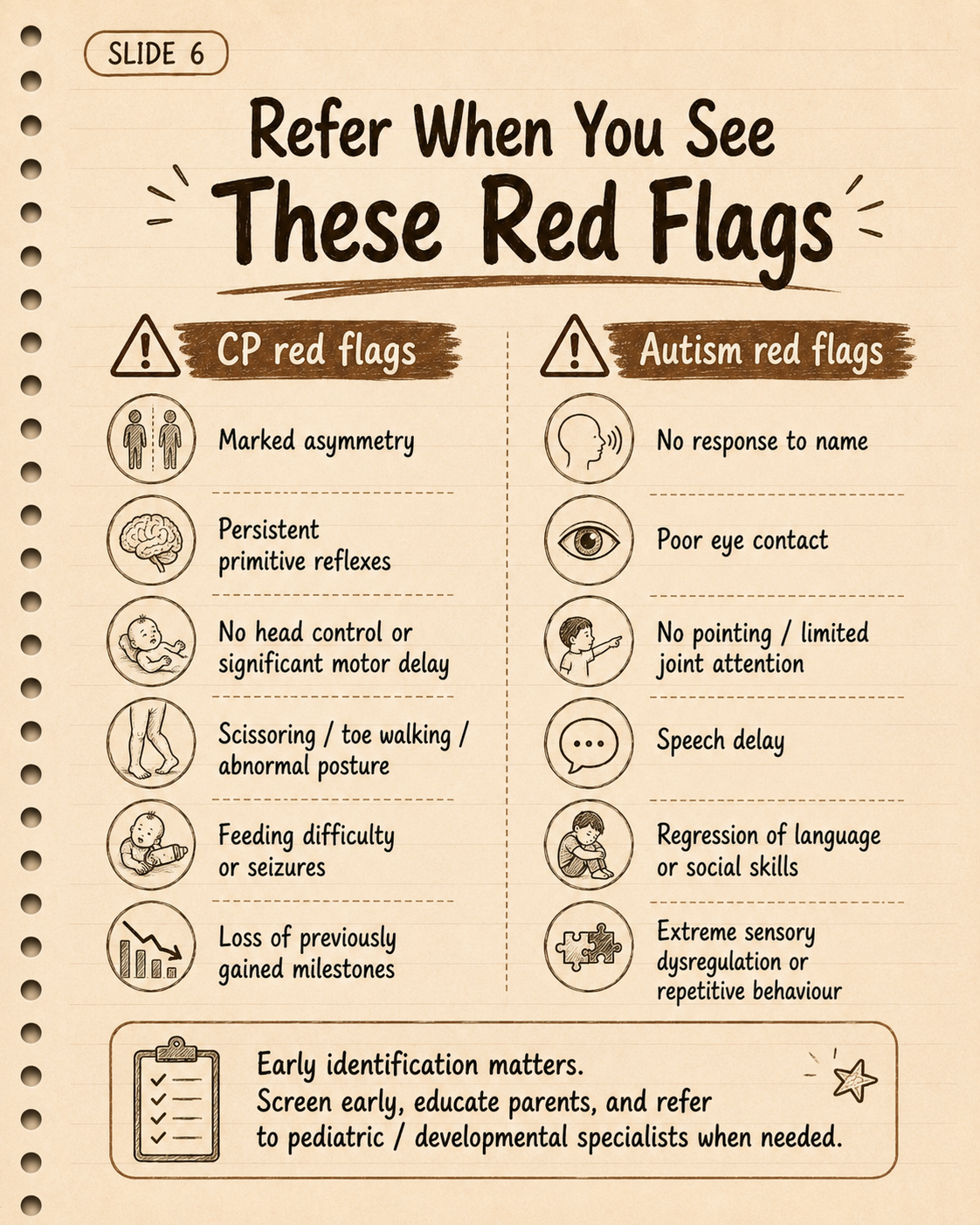 SLIDE 6

Refer When You See
These Red Flags

CP red flags

Marked asymmetry

Persistent primitive reflexes

No head control or significant motor delay

Scissoring / toe walking / abnormal posture

Feeding difficulty or seizures

Loss of previously gained milestones

Autism red flags

No response to name

Poor eye contact

No pointing / limited joint attention

Speech delay

Regression of language or social skills

Extreme sensory dysregulation or repetitive behaviour

Early identification matters.
Screen early, educate parents, and refer to pediatric / developmental specialists when needed.